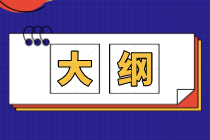 大纲